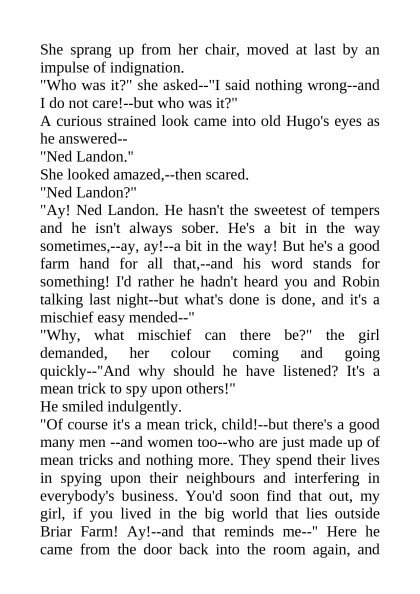 She sprang up from her chair, moved at last by an impulse of indignation.
"Who was it?" she asked--"I said nothing wrong--and I do not care!--but who was it?"
A curious strained look came into old Hugo's eyes as he answered--
"Ned Landon."
She looked amazed,--then scared.
"Ned Landon?"
"Ay! Ned Landon. He hasn't the sweetest of tempers and he isn't always sober. He's a bit in the way sometimes,--ay, ay!--a bit in the way! But he's a good farm hand for all that,--and his word stands for something! I'd rather he hadn't heard you and Robin talking last night--but what's done is done, and it's a mischief easy mended--"
"Why, what mischief can there be?" the girl demanded, her colour coming and going quickly--"And why should he have listened? It's a mean trick to spy upon others!"
He smiled indulgently.
"Of course it's a mean trick, child!--but there's a good many men --and women too--who are just made up of mean tricks and nothing more. They spend their lives in spying upon their neighbours and interfering in everybody's business. You'd soon find that out, my girl, if you lived in the big world that lies outside Briar Farm! Ay!--and that reminds me--" Here he came from the door back into the room again, and